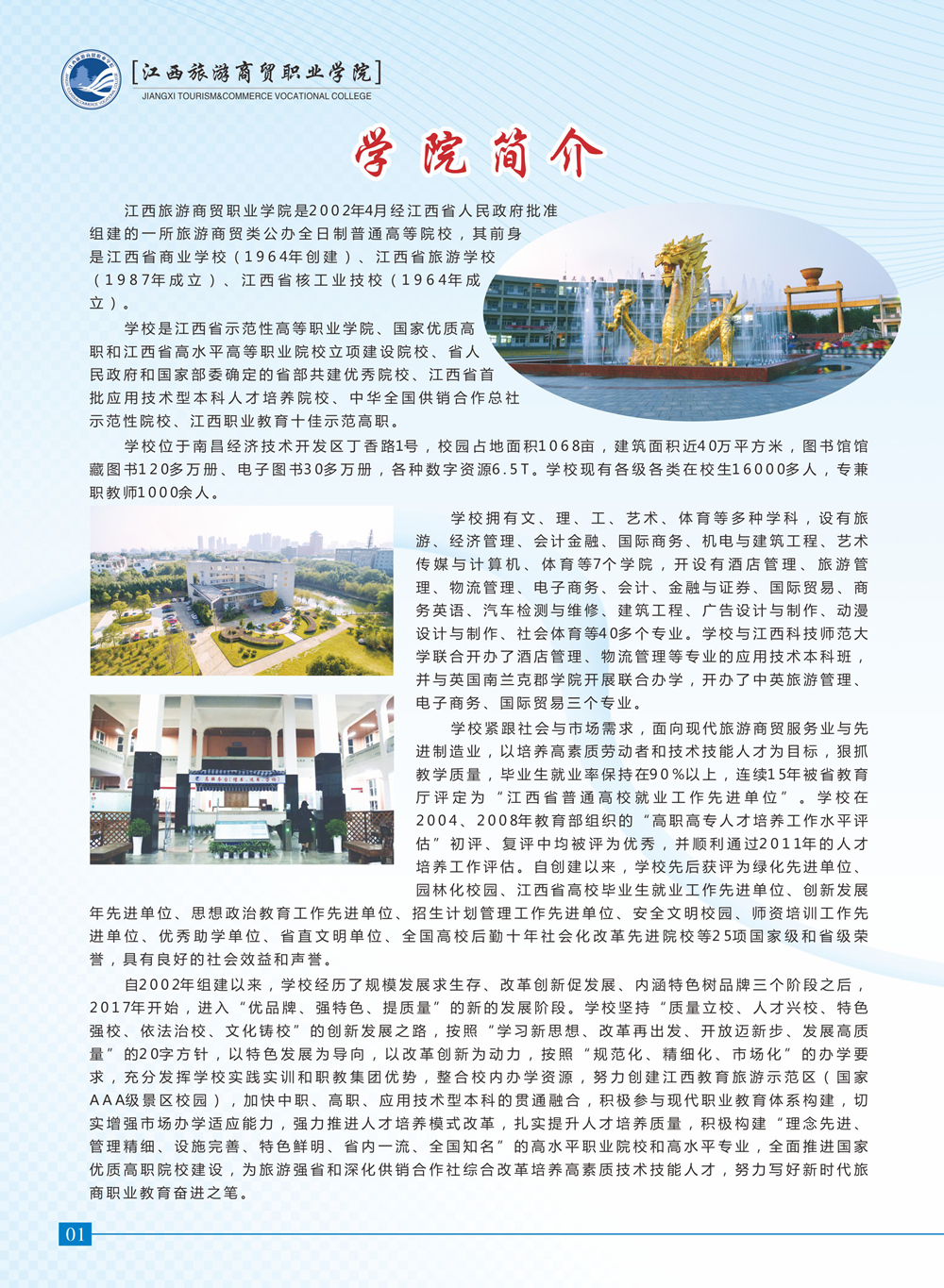 [江西旅游商贸职业学院]
JIANGXI TOURISM&COMMERCE VOCATIONAL COLLEGE

学院简介

江西旅游商贸职业学院是2002年4月经江西省人民政府批准组建的一所旅游商贸类公办全日制普通高等院校，其前身是江西省商业学校（1964年创建）、江西省旅游学校（1987年成立）、江西省核工业技校（1964年成立）。

学校是江西省示范性高等职业学院、国家优质高职和江西省高水平高等职业院校立项建设院校、省人民政府和国家部委确定的省部共建优秀院校、江西省首批应用技术型本科人才培养院校、中华全国供销合作总社示范性院校、江西职业教育十佳示范高职。

学校位于南昌经济技术开发区丁香路1号，校园占地面积1068亩，建筑面积近40万平方米，图书馆馆藏图书120多万册、电子图书30多万册，各种数字资源6.5T。学校现有各级各类在校生16000多人，专兼职教师1000余人。

学校拥有文、理、工、艺术、体育等多种学科，设有旅游、经济管理、会计金融、国际商务、机电与建筑工程、艺术传媒与计算机、体育等7个学院，开设有酒店管理、旅游管理、物流管理、电子商务、会计、金融与证券、国际贸易、商务英语、汽车检测与维修、建筑工程、广告设计与制作、动漫设计与制作、社会体育等40多个专业。学校与江西科技师范大学联合开办了酒店管理、物流管理等专业的应用技术本科班，并与英国南兰克郡学院开展联合办学，开办了中英旅游管理、电子商务、国际贸易三个专业。

学校紧跟社会与市场需求，面向现代旅游商贸服务业与先进制造业，以培养高素质劳动者和技术技能人才为目标，狠抓教学质量，毕业生就业率保持在90%以上，连续15年被省教育厅评定为“江西省普通高校就业工作先进单位”。学校在2004、2008年教育部组织的“高职高专人才培养工作水平评估”初评、复评中均被评为优秀，并顺利通过2011年的人才培养工作评估。自创建以来，学校先后获评为绿化先进单位、园林化校园、江西省高校毕业生就业工作先进单位、创新发展年先进单位、思想政治教育工作先进单位、招生计划管理工作先进单位、安全文明校园、师资培训工作先进单位、优秀助学单位、省直文明单位、全国高校后勤十年社会化改革先进院校等25项国家级和省级荣誉，具有良好的社会效益和声誉。

自2002年组建以来，学校经历了规模发展求生存、改革创新促发展、内涵特色树品牌三个阶段之后，2017年开始，进入“优品牌、强特色、提质量”的新的发展阶段。学校坚持“质量立校、人才兴校、特色强校、依法治校、文化铸校”的创新发展之路，按照“学习新思想、改革再出发、开放迈新步、发展高质量”的20字方针，以特色发展为导向，以改革创新为动力，按照“规范化、精细化、市场化”的办学要求，充分发挥学校实践实训和职教集团优势，整合校内办学资源，努力创建江西教育旅游示范区（国家AAA级景区校园），加快中职、高职、应用技术型本科的贯通融合，积极参与现代职业教育体系构建，切实增强市场办学适应能力，强力推进人才培养模式改革，扎实提升人才培养质量，积极构建“理念先进、管理精细、设施完善、特色鲜明、省内一流、全国知名”的高水平职业院校和高水平专业，全面推进国家优质高职院校建设，为旅游强省和深化供销合作社综合改革培养高素质技术技能人才，努力写好新时代旅商职业教育奋进之笔。

01